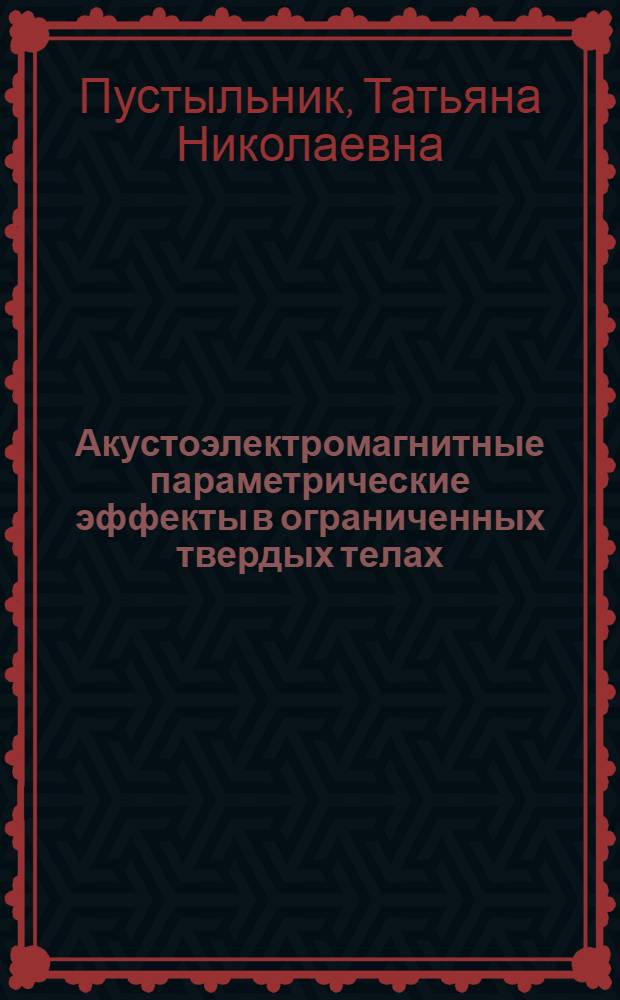 Пустыльник, Татьяна Николаевна

Акустоэлектромагнитные параметрические эффекты в ограниченных твердых телах